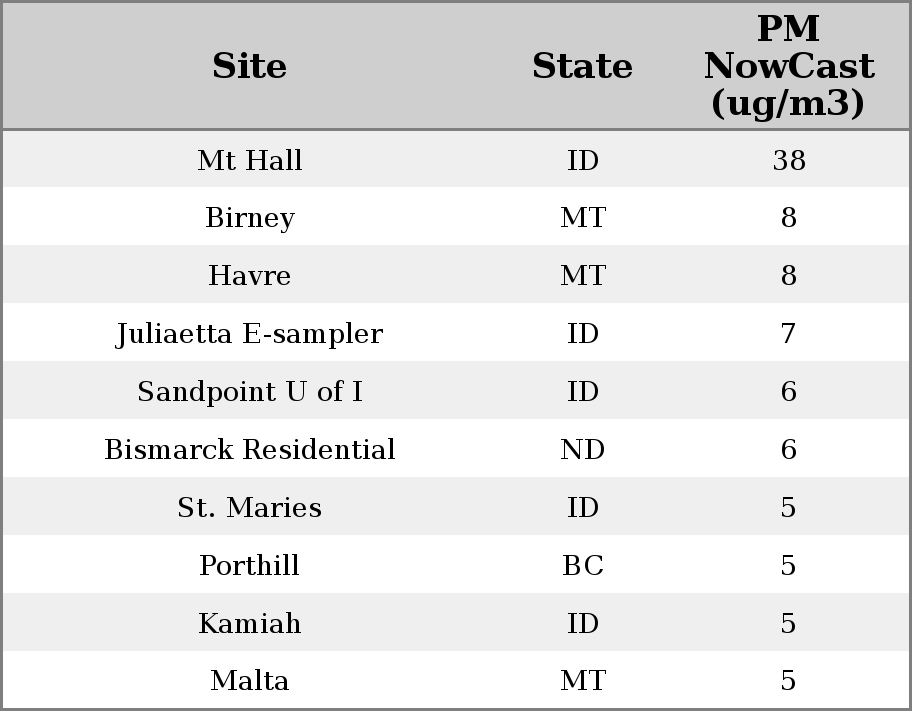 | Site | State | PM NowCast (ug/m3) |
|---|---|---|
| Mt Hall | ID | 38 |
| Birney | MT | 8 |
| Havre | MT | 8 |
| Juliaetta E-sampler | ID | 7 |
| Sandpoint U of I | ID | 6 |
| Bismarck Residential | ND | 6 |
| St. Maries | ID | 5 |
| Porthill | BC | 5 |
| Kamiah | ID | 5 |
| Malta | MT | 5 |